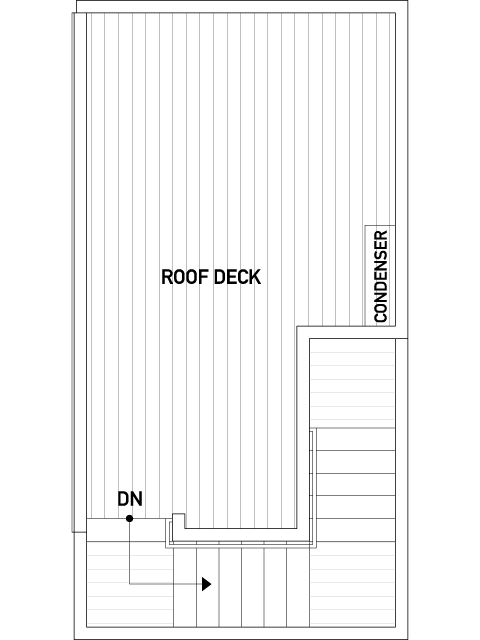 ROOF DECK

CONDENSER

DN